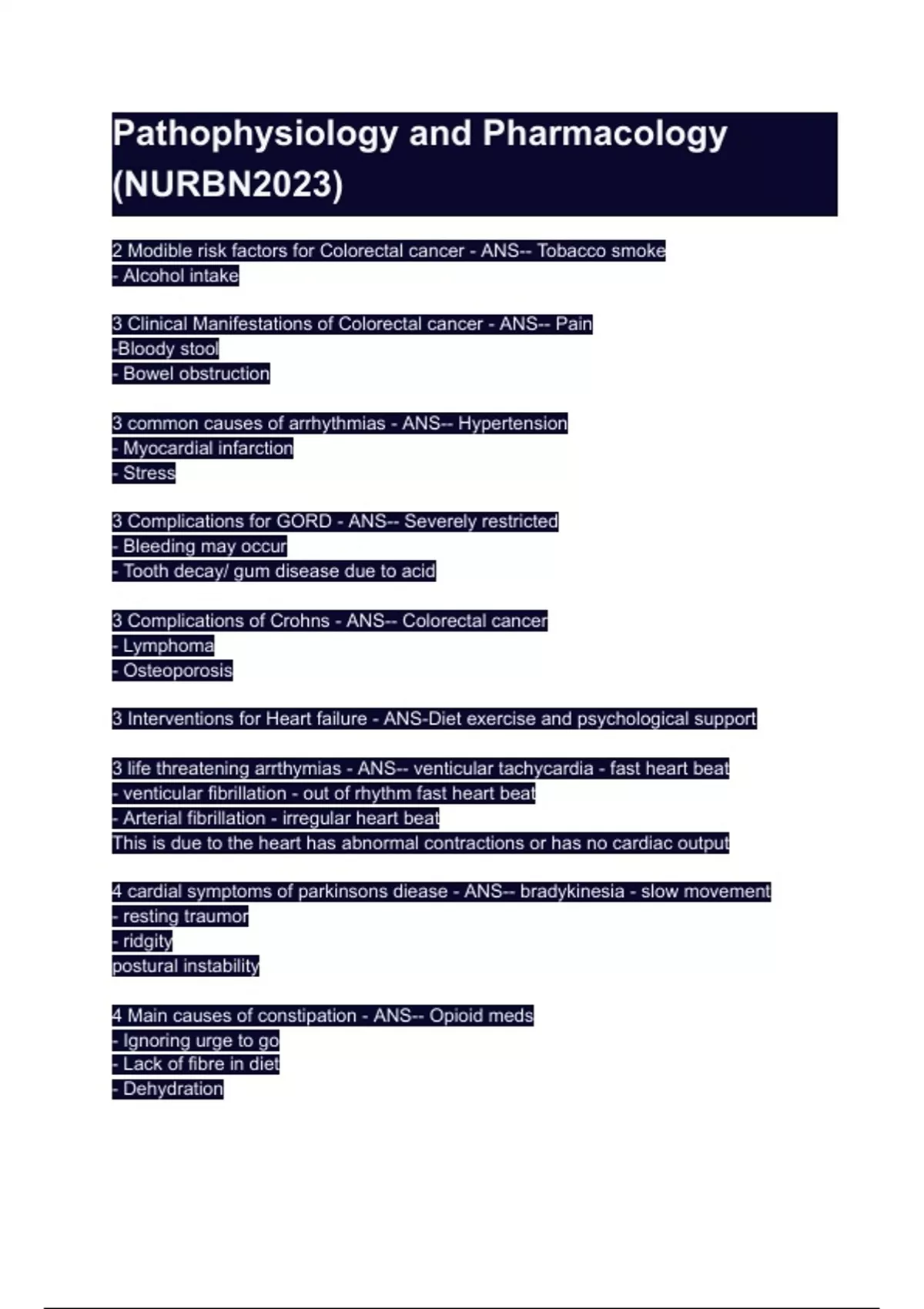 Pathophysiology and Pharmacology (NURBN2023)

2 Modible risk factors for Colorectal cancer - ANS-- Tobacco smoke
- Alcohol intake

3 Clinical Manifestations of Colorectal cancer - ANS-- Pain
-Bloody stool
- Bowel obstruction

3 common causes of arrhythmias - ANS-- Hypertension
- Myocardial infarction
- Stress

3 Complications for GORD - ANS-- Severely restricted
- Bleeding may occur
- Tooth decay/ gum disease due to acid

3 Complications of Crohns - ANS-- Colorectal cancer
- Lymphoma
- Osteoporosis

3 Interventions for Heart failure - ANS-Diet exercise and psychological support

3 life threatening arrthymias - ANS-- venticular tachycardia - fast heart beat
- venticular fibrillation - out of rhythm fast heart beat
- Arterial fibrillation - irregular heart beat
This is due to the heart has abnormal contractions or has no cardiac output

4 cardial symptoms of parkinsons diease - ANS-- bradykinesia - slow movement
- resting traumor
- ridgity
postural instability

4 Main causes of constipation - ANS-- Opioid meds
- Ignoring urge to go
- Lack of fibre in diet
- Dehydration